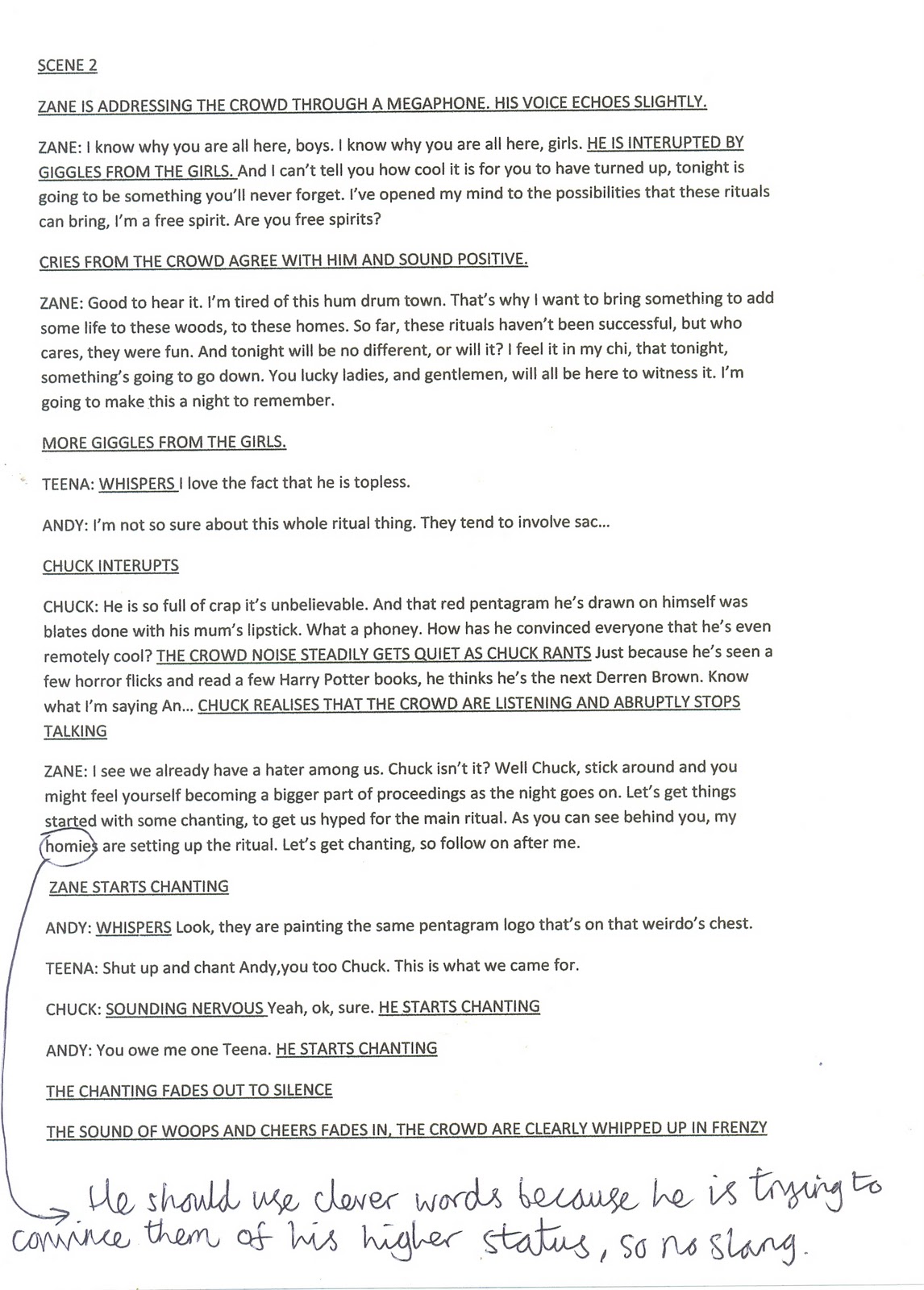 SCENE 2

ZANE IS ADDRESSING THE CROWD THROUGH A MEGAPHONE. HIS VOICE ECHOES SLIGHTLY.

ZANE: I know why you are all here, boys. I know why you are all here, girls. HE IS INTERUPTED BY GIGGLES FROM THE GIRLS. And I can't tell you how cool it is for you to have turned up, tonight is going to be something you'll never forget. I've opened my mind to the possibilities that these rituals can bring, I'm a free spirit. Are you free spirits?

CRIES FROM THE CROWD AGREE WITH HIM AND SOUND POSITIVE.

ZANE: Good to hear it. I'm tired of this hum drum town. That's why I want to bring something to add some life to these woods, to these homes. So far, these rituals haven't been successful, but who cares, they were fun. And tonight will be no different, or will it? I feel it in my chi, that tonight, something's going to go down. You lucky ladies, and gentlemen, will all be here to witness it. I'm going to make this a night to remember.

MORE GIGGLES FROM THE GIRLS.

TEENA: WHISPERS I love the fact that he is topless.

ANDY: I'm not so sure about this whole ritual thing. They tend to involve sac...

CHUCK INTERUPTS

CHUCK: He is so full of crap it's unbelievable. And that red pentagram he's drawn on himself was blates done with his mum's lipstick. What a phoney. How has he convinced everyone that he's even remotely cool? THE CROWD NOISE STEADILY GETS QUIET AS CHUCK RANTS Just because he's seen a few horror flicks and read a few Harry Potter books, he thinks he's the next Derren Brown. Know what I'm saying An... CHUCK REALISES THAT THE CROWD ARE LISTENING AND ABRUPTLY STOPS TALKING

ZANE: I see we already have a hater among us. Chuck isn't it? Well Chuck, stick around and you might feel yourself becoming a bigger part of proceedings as the night goes on. Let's get things started with some chanting, to get us hyped for the main ritual. As you can see behind you, my homies are setting up the ritual. Let's get chanting, so follow on after me.

ZANE STARTS CHANTING

ANDY: WHISPERS Look, they are painting the same pentagram logo that's on that weirdo's chest.

TEENA: Shut up and chant Andy,you too Chuck. This is what we came for.

CHUCK: SOUNDING NERVOUS Yeah, ok, sure. HE STARTS CHANTING

ANDY: You owe me one Teena. HE STARTS CHANTING

THE CHANTING FADES OUT TO SILENCE

THE SOUND OF WOOPS AND CHEERS FADES IN, THE CROWD ARE CLEARLY WHIPPED UP IN FRENZY

He should use clever words because he is trying to convince them of his higher status, so no slang.